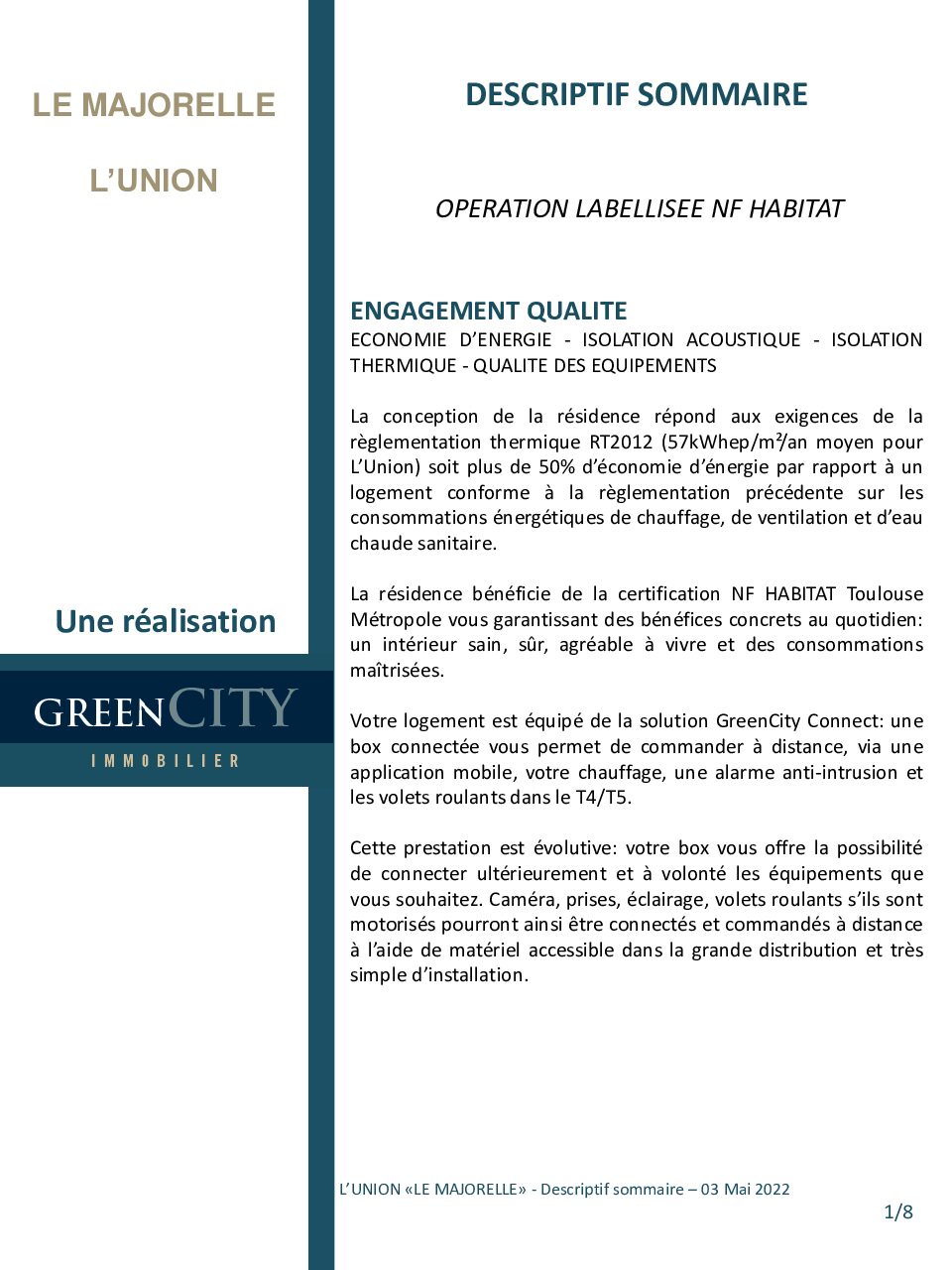 LE MAJORELLE

L'UNION

Une réalisation

GREENCITY
IMMOBILIER

DESCRIPTIF SOMMAIRE

OPERATION LABELLISEE NF HABITAT

ENGAGEMENT QUALITE
ECONOMIE D'ENERGIE - ISOLATION ACOUSTIQUE - ISOLATION THERMIQUE - QUALITE DES EQUIPEMENTS

La conception de la résidence répond aux exigences de la règlementation thermique RT2012 (57kWhep/m²/an moyen pour L'Union) soit plus de 50% d'économie d'énergie par rapport à un logement conforme à la règlementation précédente sur les consommations énergétiques de chauffage, de ventilation et d'eau chaude sanitaire.

La résidence bénéficie de la certification NF HABITAT Toulouse Métropole vous garantissant des bénéfices concrets au quotidien: un intérieur sain, sûr, agréable à vivre et des consommations maîtrisées.

Votre logement est équipé de la solution GreenCity Connect: une box connectée vous permet de commander à distance, via une application mobile, votre chauffage, une alarme anti-intrusion et les volets roulants dans le T4/T5.

Cette prestation est évolutive: votre box vous offre la possibilité de connecter ultérieurement et à volonté les équipements que vous souhaitez. Caméra, prises, éclairage, volets roulants s'ils sont motorisés pourront ainsi être connectés et commandés à distance à l'aide de matériel accessible dans la grande distribution et très simple d'installation.

L'UNION «LE MAJORELLE» - Descriptif sommaire – 03 Mai 2022

1/8